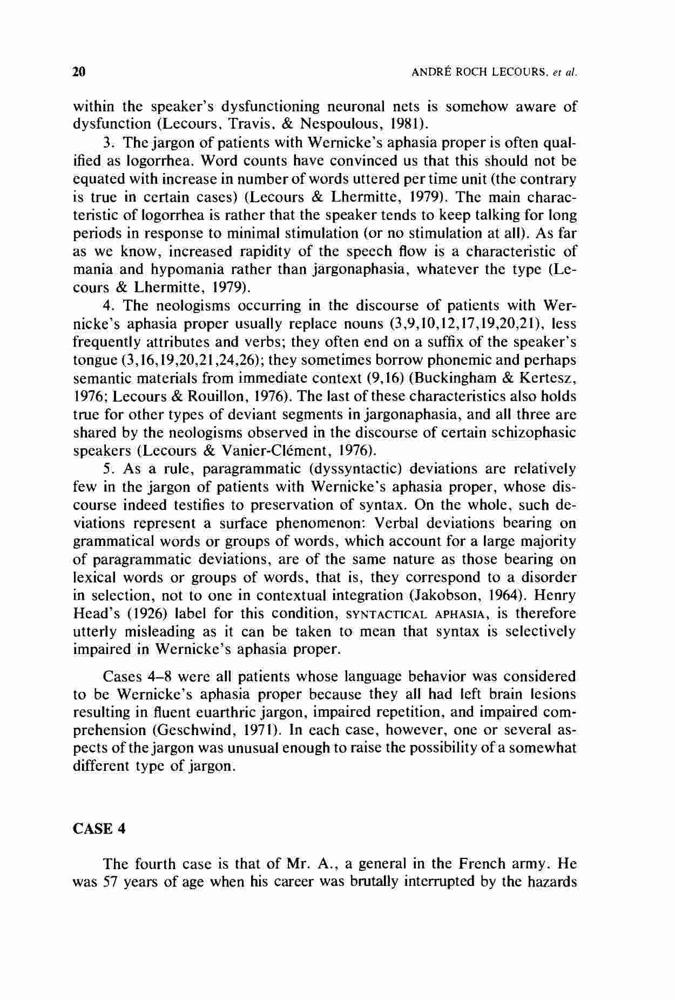 20 ANDRÉ ROCH LECOURS, et al.

within the speaker's dysfunctioning neuronal nets is somehow aware of dysfunction (Lecours, Travis, & Nespoulous, 1981).

3. The jargon of patients with Wernicke's aphasia proper is often qualified as logorrhea. Word counts have convinced us that this should not be equated with increase in number of words uttered per time unit (the contrary is true in certain cases) (Lecours & Lhermitte, 1979). The main characteristic of logorrhea is rather that the speaker tends to keep talking for long periods in response to minimal stimulation (or no stimulation at all). As far as we know, increased rapidity of the speech flow is a characteristic of mania and hypomania rather than jargonaphasia, whatever the type (Lecours & Lhermitte, 1979).

4. The neologisms occurring in the discourse of patients with Wernicke's aphasia proper usually replace nouns (3,9,10,12,17,19,20,21), less frequently attributes and verbs; they often end on a suffix of the speaker's tongue (3,16,19,20,21,24,26); they sometimes borrow phonemic and perhaps semantic materials from immediate context (9,16) (Buckingham & Kertesz, 1976; Lecours & Rouillon, 1976). The last of these characteristics also holds true for other types of deviant segments in jargonaphasia, and all three are shared by the neologisms observed in the discourse of certain schizophasic speakers (Lecours & Vanier-Clément, 1976).

5. As a rule, paragrammatic (dyssyntactic) deviations are relatively few in the jargon of patients with Wernicke's aphasia proper, whose discourse indeed testifies to preservation of syntax. On the whole, such deviations represent a surface phenomenon: Verbal deviations bearing on grammatical words or groups of words, which account for a large majority of paragrammatic deviations, are of the same nature as those bearing on lexical words or groups of words, that is, they correspond to a disorder in selection, not to one in contextual integration (Jakobson, 1964). Henry Head's (1926) label for this condition, SYNTACTICAL APHASIA, is therefore utterly misleading as it can be taken to mean that syntax is selectively impaired in Wernicke's aphasia proper.

Cases 4–8 were all patients whose language behavior was considered to be Wernicke's aphasia proper because they all had left brain lesions resulting in fluent euarthric jargon, impaired repetition, and impaired comprehension (Geschwind, 1971). In each case, however, one or several aspects of the jargon was unusual enough to raise the possibility of a somewhat different type of jargon.

CASE 4

The fourth case is that of Mr. A., a general in the French army. He was 57 years of age when his career was brutally interrupted by the hazards